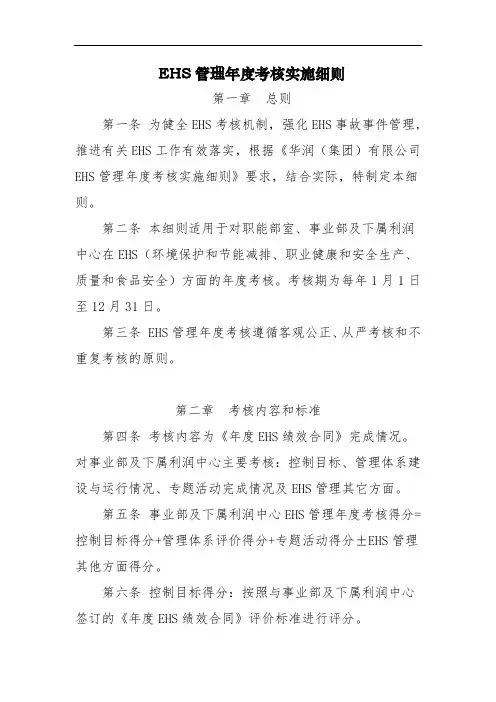 EHS 管理年度考核实施细则

第一章 总则

第一条 为健全 EHS 考核机制，强化 EHS 事故事件管理，推进有关 EHS 工作有效落实，根据《华润（集团）有限公司 EHS 管理年度考核实施细则》要求，结合实际，特制定本细则。

第二条 本细则适用于对职能部室、事业部及下属利润中心在 EHS（环境保护和节能减排、职业健康和安全生产、质量和食品安全）方面的年度考核。考核期为每年 1 月 1 日至 12 月 31 日。

第三条 EHS 管理年度考核遵循客观公正、从严考核和不重复考核的原则。

第二章 考核内容和标准

第四条 考核内容为《年度 EHS 绩效合同》完成情况。对事业部及下属利润中心主要考核：控制目标、管理体系建设与运行情况、专题活动完成情况及 EHS 管理其它方面。

第五条 事业部及下属利润中心 EHS 管理年度考核得分=控制目标得分+管理体系评价得分+专题活动得分±EHS 管理其他方面得分。

第六条 控制目标得分：按照与事业部及下属利润中心签订的《年度 EHS 绩效合同》评价标准进行评分。